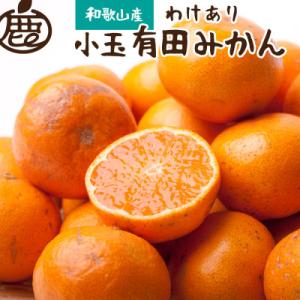 鹿

和歌山産

わけあり

小玉有田みかん